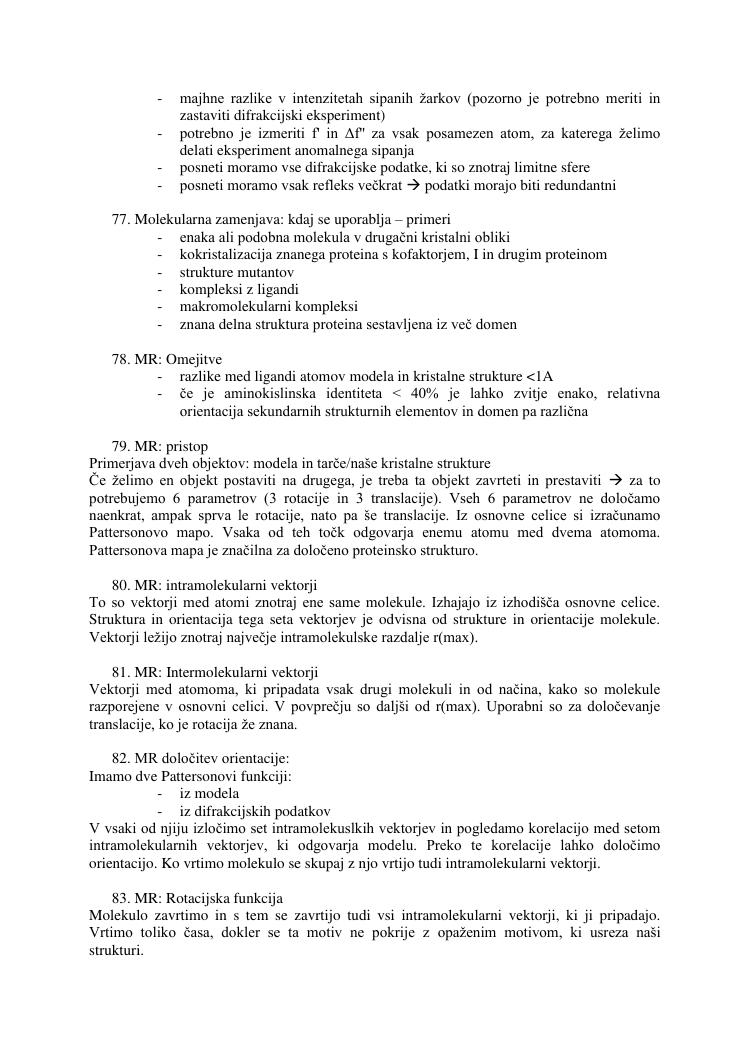 - majhne razlike v intenzitetah sipanih žarkov (pozorno je potrebno meriti in zastaviti difrakcijski eksperiment)
- potrebno je izmeriti f' in Δf'' za vsak posamezen atom, za katerega želimo delati eksperiment anomalnega sipanja
- posneti moramo vse difrakcijske podatke, ki so znotraj limitne sfere
- posneti moramo vsak refleks večkrat → podatki morajo biti redundantni

77. Molekularna zamenjava: kdaj se uporablja – primeri
- enaka ali podobna molekula v drugačni kristalni obliki
- kokristalizacija znanega proteina s kofaktorjem, I in drugim proteinom
- strukture mutantov
- kompleksi z ligandi
- makromolekularni kompleksi
- znana delna struktura proteina sestavljena iz več domen

78. MR: Omejitve
- razlike med ligandi atomov modela in kristalne strukture <1A
- če je aminokislinska identiteta < 40% je lahko zvitje enako, relativna orientacija sekundarnih strukturnih elementov in domen pa različna

79. MR: pristop
Primerjava dveh objektov: modela in tarče/naše kristalne strukture
Če želimo en objekt postaviti na drugega, je treba ta objekt zavrteti in prestaviti → za to potrebujemo 6 parametrov (3 rotacije in 3 translacije). Vseh 6 parametrov ne določamo naenkrat, ampak sprva le rotacije, nato pa še translacije. Iz osnovne celice si izračunamo Pattersonovo mapo. Vsaka od teh točk odgovarja enemu atomu med dvema atomoma. Pattersonova mapa je značilna za določeno proteinsko strukturo.

80. MR: intramolekularni vektorji
To so vektorji med atomi znotraj ene same molekule. Izhajajo iz izhodišča osnovne celice. Struktura in orientacija tega seta vektorjev je odvisna od strukture in orientacije molekule. Vektorji ležijo znotraj največje intramolekulske razdalje r(max).

81. MR: Intermolekularni vektorji
Vektorji med atomoma, ki pripadata vsak drugi molekuli in od načina, kako so molekule razporejene v osnovni celici. V povprečju so daljši od r(max). Uporabni so za določevanje translacije, ko je rotacija že znana.

82. MR določitev orientacije:
Imamo dve Pattersonovi funkciji:
- iz modela
- iz difrakcijskih podatkov
V vsaki od njiju izločimo set intramolekuslkih vektorjev in pogledamo korelacijo med setom intramolekularnih vektorjev, ki odgovarja modelu. Preko te korelacije lahko določimo orientacijo. Ko vrtimo molekulo se skupaj z njo vrtijo tudi intramolekularni vektorji.

83. MR: Rotacijska funkcija
Molekulo zavrtimo in s tem se zavrtijo tudi vsi intramolekularni vektorji, ki ji pripadajo. Vrtimo toliko časa, dokler se ta motiv ne pokrije z opaženim motivom, ki usreza naši strukturi.